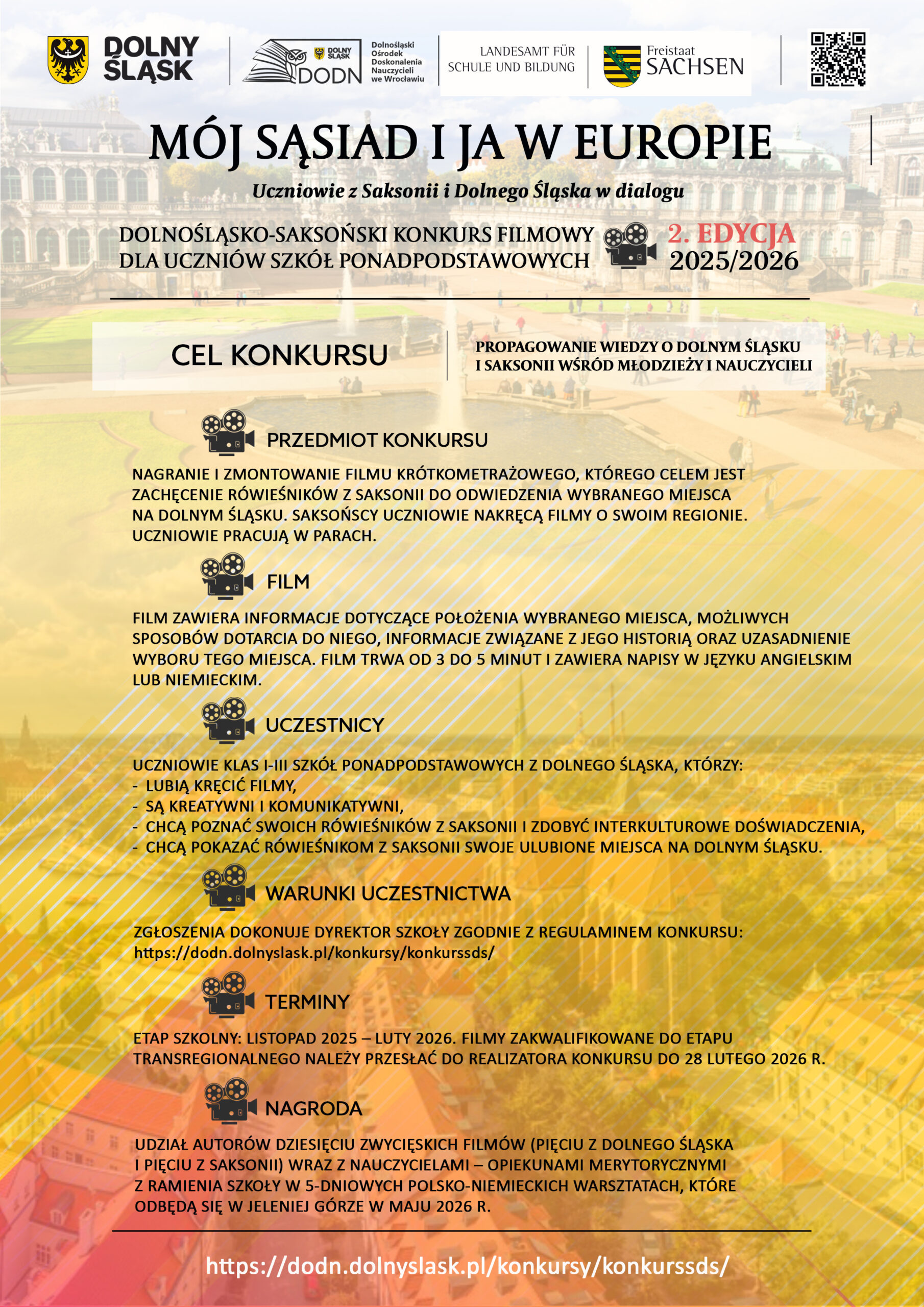 DOLNY ŚLĄSK

DOLNY ŚLĄSK DODN Dolnośląski Ośrodek Doskonalenia Nauczycieli we Wrocławiu

LANDESAMT FÜR SCHULE UND BILDUNG

Freistaat SACHSEN

MÓJ SĄSIAD I JA W EUROPIE

Uczniowie z Saksonii i Dolnego Śląska w dialogu

DOLNOŚLĄSKO-SAKSOŃSKI KONKURS FILMOWY DLA UCZNIÓW SZKÓŁ PONADPODSTAWOWYCH

2. EDYCJA 2025/2026

CEL KONKURSU

PROPAGOWANIE WIEDZY O DOLNYM ŚLĄSKU I SAKSONII WŚRÓD MŁODZIEŻY I NAUCZYCIELI

PRZEDMIOT KONKURSU

NAGRANIE I ZMONTOWANIE FILMU KRÓTKOMETRAŻOWEGO, KTÓREGO CELEM JEST ZACHĘCENIE RÓWIEŚNIKÓW Z SAKSONII DO ODWIEDZENIA WYBRANEGO MIEJSCA NA DOLNYM ŚLĄSKU. SAKSOŃSCY UCZNIOWIE NAKRĘCĄ FILMY O SWOIM REGIONIE. UCZNIOWIE PRACUJĄ W PARACH.

FILM

FILM ZAWIERA INFORMACJE DOTYCZĄCE POŁOŻENIA WYBRANEGO MIEJSCA, MOŻLIWYCH SPOSOBÓW DOTARCIA DO NIEGO, INFORMACJE ZWIĄZANE Z JEGO HISTORIĄ ORAZ UZASADNIENIE WYBORU TEGO MIEJSCA. FILM TRWA OD 3 DO 5 MINUT I ZAWIERA NAPISY W JĘZYKU ANGIELSKIM LUB NIEMIECKIM.

UCZESTNICY

UCZNIOWIE KLAS I-III SZKÓŁ PONADPODSTAWOWYCH Z DOLNEGO ŚLĄSKA, KTÓRZY:
- LUBIĄ KRĘCIĆ FILMY,
- SĄ KREATYWNI I KOMUNIKATYWNI,
- CHCĄ POZNAĆ SWOICH RÓWIEŚNIKÓW Z SAKSONII I ZDOBYĆ INTERKULTUROWE DOŚWIADCZENIA,
- CHCĄ POKAZAĆ RÓWIEŚNIKOM Z SAKSONII SWOJE ULUBIONE MIEJSCA NA DOLNYM ŚLĄSKU.

WARUNKI UCZESTNICTWA

ZGŁOSZENIA DOKONUJE DYREKTOR SZKOŁY ZGODNIE Z REGULAMINEM KONKURSU: https://dodn.dolnyslask.pl/konkursy/konkurssds/

TERMINY

ETAP SZKOLNY: LISTOPAD 2025 – LUTY 2026. FILMY ZAKWALIFIKOWANE DO ETAPU TRANSREGIONALNEGO NALEŻY PRZESŁAĆ DO REALIZATORA KONKURSU DO 28 LUTEGO 2026 R.

NAGRODA

UDZIAŁ AUTORÓW DZIESIĘCIU ZWYCIĘSKICH FILMÓW (PIĘCIU Z DOLNEGO ŚLĄSKA I PIĘCIU Z SAKSONII) WRAZ Z NAUCZYCIELAMI – OPIEKUNAMI MERYTORYCZNYMI Z RAMIENIA SZKOŁY W 5-DNIOWYCH POLSKO-NIEMIECKICH WARSZTATACH, KTÓRE ODBĘDĄ SIĘ W JELENIEJ GÓRZE W MAJU 2026 R.

https://dodn.dolnyslask.pl/konkursy/konkurssds/